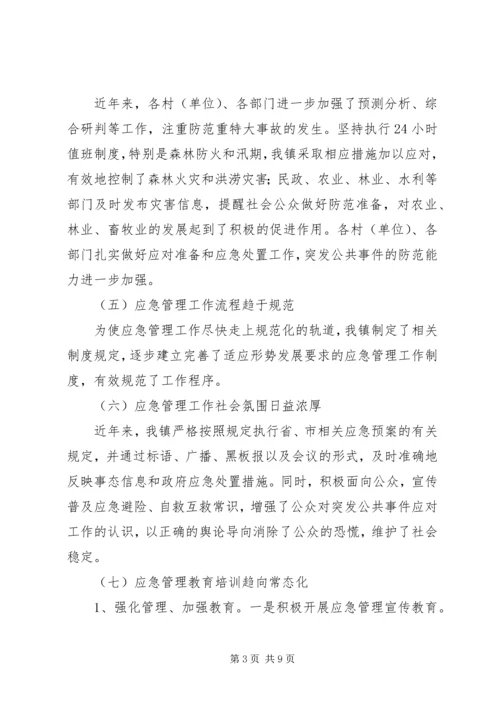 近年来，各村（单位）、各部门进一步加强了预测分析、综合研判等工作，注重防范重特大事故的发生。坚持执行24小时值班制度，特别是森林防火和汛期，我镇采取相应措施加以应对，有效地控制了森林火灾和洪涝灾害；民政、农业、林业、水利等部门及时发布灾害信息，提醒社会公众做好防范准备，对农业、林业、畜牧业的发展起到了积极的促进作用。各村（单位）、各部门扎实做好应对准备和应急处置工作，突发公共事件的防范能力进一步加强。

（五）应急管理工作流程趋于规范

为使应急管理工作尽快走上规范化的轨道，我镇制定了相关制度规定，逐步建立完善了适应形势发展要求的应急管理工作制度，有效规范了工作程序。

（六）应急管理工作社会氛围日益浓厚

近年来，我镇严格按照规定执行省、市相关应急预案的有关规定，并通过标语、广播、黑板报以及会议的形式，及时准确地反映事态信息和政府应急处置措施。同时，积极面向公众，宣传普及应急避险、自救互救常识，增强了公众对突发公共事件应对工作的认识，以正确的舆论导向消除了公众的恐慌，维护了社会稳定。

（七）应急管理教育培训趋向常态化

1、强化管理、加强教育。一是积极开展应急管理宣传教育。

第3页 共9页